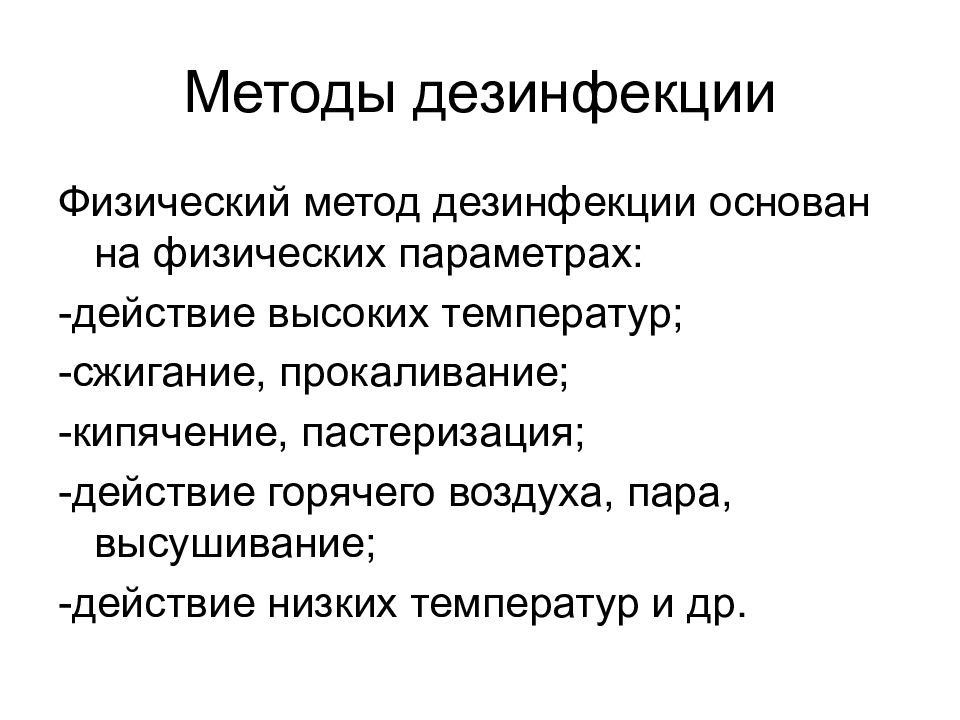 Методы дезинфекции

Физический метод дезинфекции основан на физических параметрах:

-действие высоких температур;

-сжигание, прокаливание;

-кипячение, пастеризация;

-действие горячего воздуха, пара, высушивание;

-действие низких температур и др.